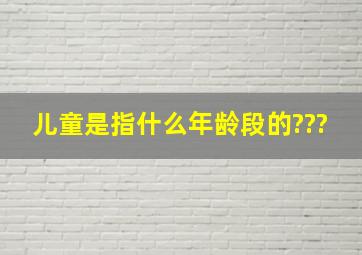 儿童是指什么年龄段的???